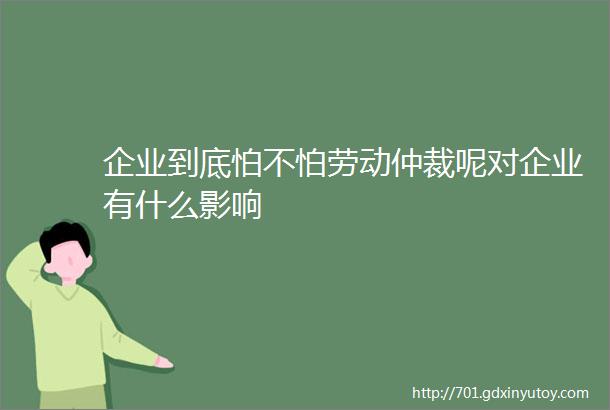 企业到底怕不怕劳动仲裁呢对企业有什么影响

http://701.gdxinyutoy.com